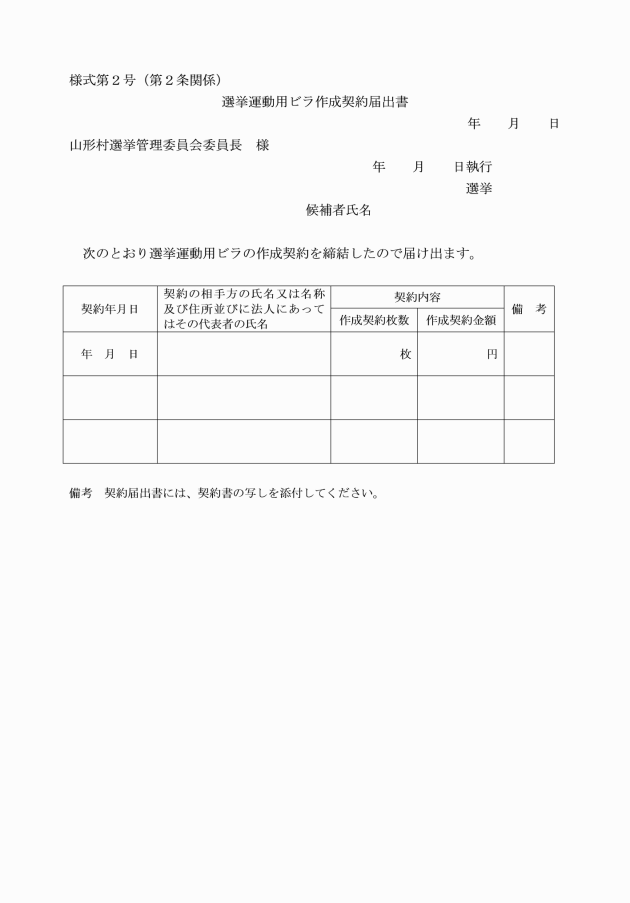 様式第２号（第２条関係）

選挙運動用ビラ作成契約届出書

年　　月　　日

山形村選挙管理委員会委員長　様

年　　月　　日執行

選挙

候補者氏名

次のとおり選挙運動用ビラの作成契約を締結したので届け出ます。

| 契約年月日 | 契約の相手方の氏名又は名称及び住所並びに法人にあってはその代表者の氏名 | 契約内容 作成契約枚数 | 契約内容 作成契約金額 | 備　考 |
|---|---|---|---|---|
| 年　月　日 | | 枚 | 円 | |
| | | | | |
| | | | | |

備考　契約届出書には、契約書の写しを添付してください。